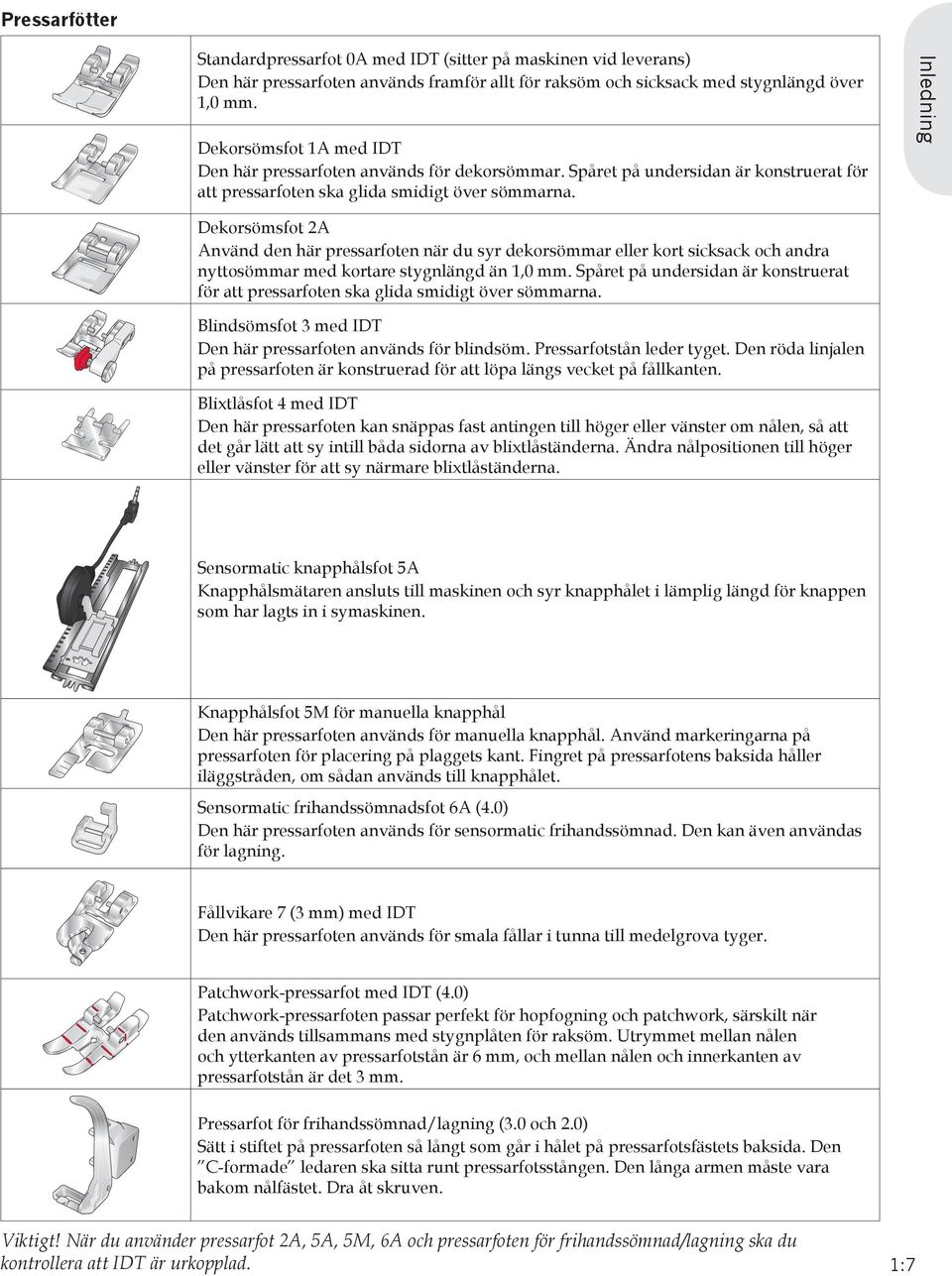 Pressarfötter

Inledning

Standardpressarfot 0A med IDT (sitter på maskinen vid leverans)
Den här pressarfoten används framför allt för raksöm och sicksack med stygnlängd över 1,0 mm.

Dekorsömsfot 1A med IDT
Den här pressarfoten används för dekorsömmar. Spåret på undersidan är konstruerat för att pressarfoten ska glida smidigt över sömmarna.

Dekorsömsfot 2A
Använd den här pressarfoten när du syr dekorsömmar eller kort sicksack och andra nyttosömmar med kortare stygnlängd än 1,0 mm. Spåret på undersidan är konstruerat för att pressarfoten ska glida smidigt över sömmarna.

Blindsömsfot 3 med IDT
Den här pressarfoten används för blindsöm. Pressarfotstån leder tyget. Den röda linjalen på pressarfoten är konstruerad för att löpa längs vecket på fållkanten.

Blixtlåsfot 4 med IDT
Den här pressarfoten kan snäppas fast antingen till höger eller vänster om nålen, så att det går lätt att sy intill båda sidorna av blixtlåständerna. Ändra nålpositionen till höger eller vänster för att sy närmare blixtlåständerna.

Sensormatic knapphålsfot 5A
Knapphålsmätaren ansluts till maskinen och syr knapphålet i lämplig längd för knappen som har lagts in i symaskinen.

Knapphålsfot 5M för manuella knapphål
Den här pressarfoten används för manuella knapphål. Använd markeringarna på pressarfoten för placering på plaggets kant. Fingret på pressarfotens baksida håller iläggstråden, om sådan används till knapphålet.

Sensormatic frihandssömnadsfot 6A (4.0)
Den här pressarfoten används för sensormatic frihandssömnad. Den kan även användas för lagning.

Fållvikare 7 (3 mm) med IDT
Den här pressarfoten används för smala fållar i tunna till medelgrova tyger.

Patchwork-pressarfot med IDT (4.0)
Patchwork-pressarfoten passar perfekt för hopfogning och patchwork, särskilt när den används tillsammans med stygnplåten för raksöm. Utrymmet mellan nålen och ytterkanten av pressarfotstån är 6 mm, och mellan nålen och innerkanten av pressarfotstån är det 3 mm.

Pressarfot för frihandssömnad/lagning (3.0 och 2.0)
Sätt i stiftet på pressarfoten så långt som går i hålet på pressarfotsfästets baksida. Den ”C-formade” ledaren ska sitta runt pressarfotsstången. Den långa armen måste vara bakom nålfästet. Dra åt skruven.

Viktigt! När du använder pressarfot 2A, 5A, 5M, 6A och pressarfoten för frihandssömnad/lagning ska du kontrollera att IDT är urkopplad.

1:7